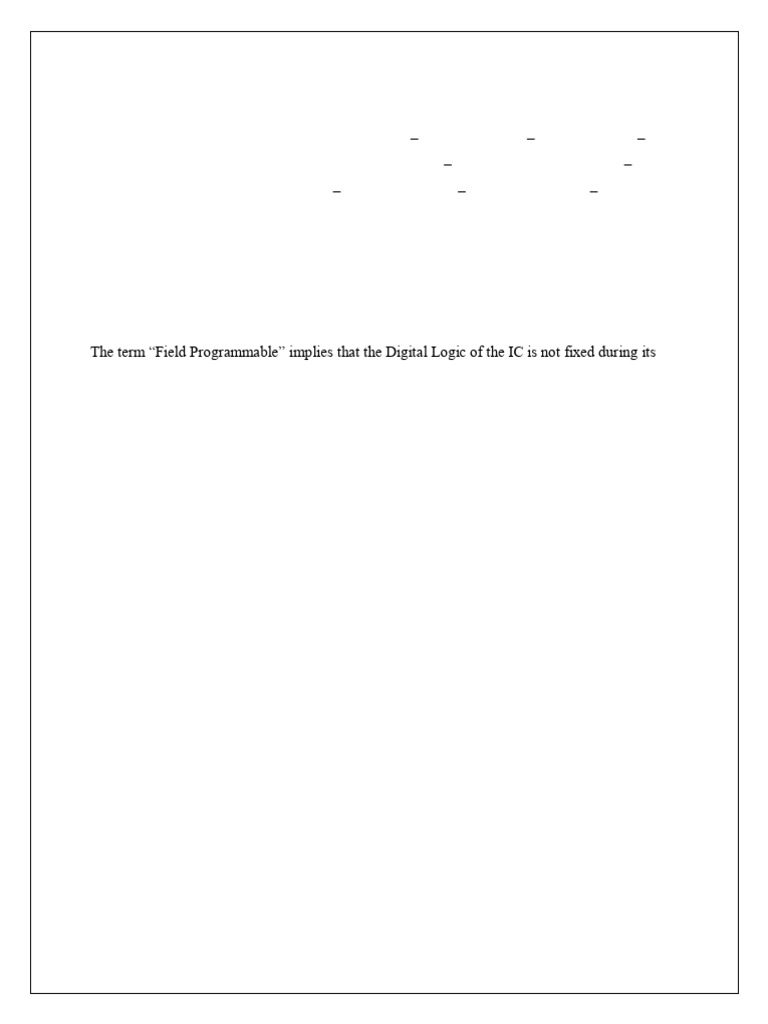 – – –
– –
– – –

The term “Field Programmable” implies that the Digital Logic of the IC is not fixed during its